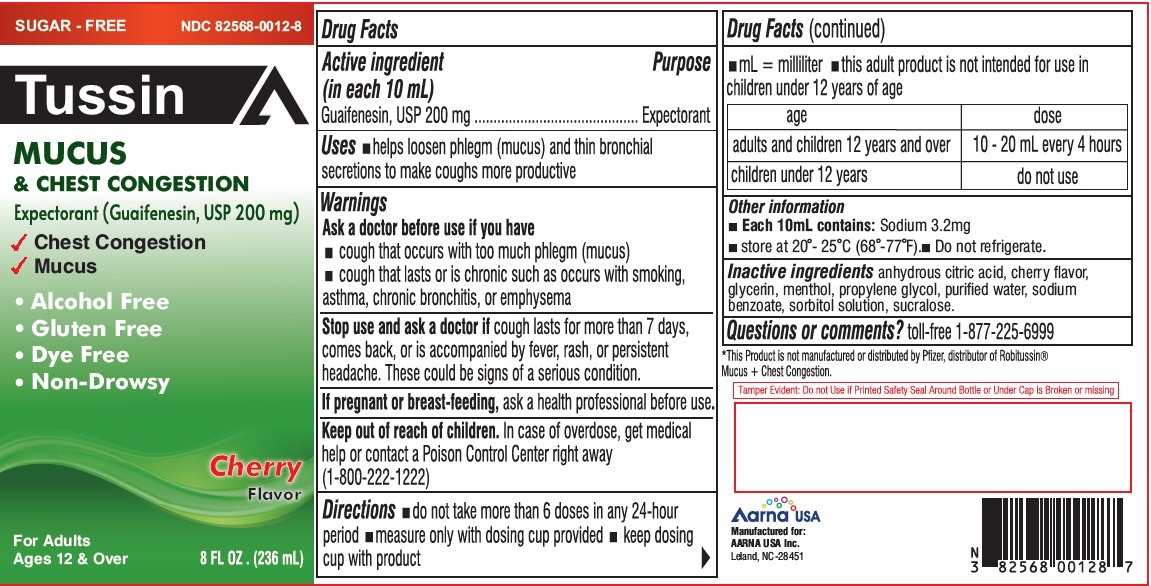 SUGAR - FREE NDC 82568-0012-8

Tussin

MUCUS
& CHEST CONGESTION

Expectorant (Guaifenesin, USP 200 mg)

✓ Chest Congestion
✓ Mucus

• Alcohol Free
• Gluten Free
• Dye Free
• Non-Drowsy

Cherry
Flavor

For Adults
Ages 12 & Over

8 FL OZ . (236 mL)

Drug Facts

Active ingredient (in each 10 mL) Purpose
Guaifenesin, USP 200 mg Expectorant

Uses ■ helps loosen phlegm (mucus) and thin bronchial secretions to make coughs more productive

Warnings
Ask a doctor before use if you have
■ cough that occurs with too much phlegm (mucus)
■ cough that lasts or is chronic such as occurs with smoking, asthma, chronic bronchitis, or emphysema

Stop use and ask a doctor if cough lasts for more than 7 days, comes back, or is accompanied by fever, rash, or persistent headache. These could be signs of a serious condition.

If pregnant or breast-feeding, ask a health professional before use.

Keep out of reach of children. In case of overdose, get medical help or contact a Poison Control Center right away (1-800-222-1222)

Directions ■ do not take more than 6 doses in any 24-hour period ■ measure only with dosing cup provided ■ keep dosing cup with product

Drug Facts (continued)

■ mL = milliliter ■ this adult product is not intended for use in children under 12 years of age

| age | dose |
|---|---|
| adults and children 12 years and over | 10 - 20 mL every 4 hours |
| children under 12 years | do not use |

Other information
■ Each 10mL contains: Sodium 3.2mg
■ store at 20°- 25°C (68°-77°F). ■ Do not refrigerate.

Inactive ingredients anhydrous citric acid, cherry flavor, glycerin, menthol, propylene glycol, purified water, sodium benzoate, sorbitol solution, sucralose.

Questions or comments? toll-free 1-877-225-6999

*This Product is not manufactured or distributed by Pfizer, distributor of Robitussin® Mucus + Chest Congestion.

Tamper Evident: Do not Use if Printed Safety Seal Around Bottle or Under Cap is Broken or missing

Aarna USA
Manufactured for:
AARNA USA Inc.
Leland, NC-28451

N
3 82568 00128 7